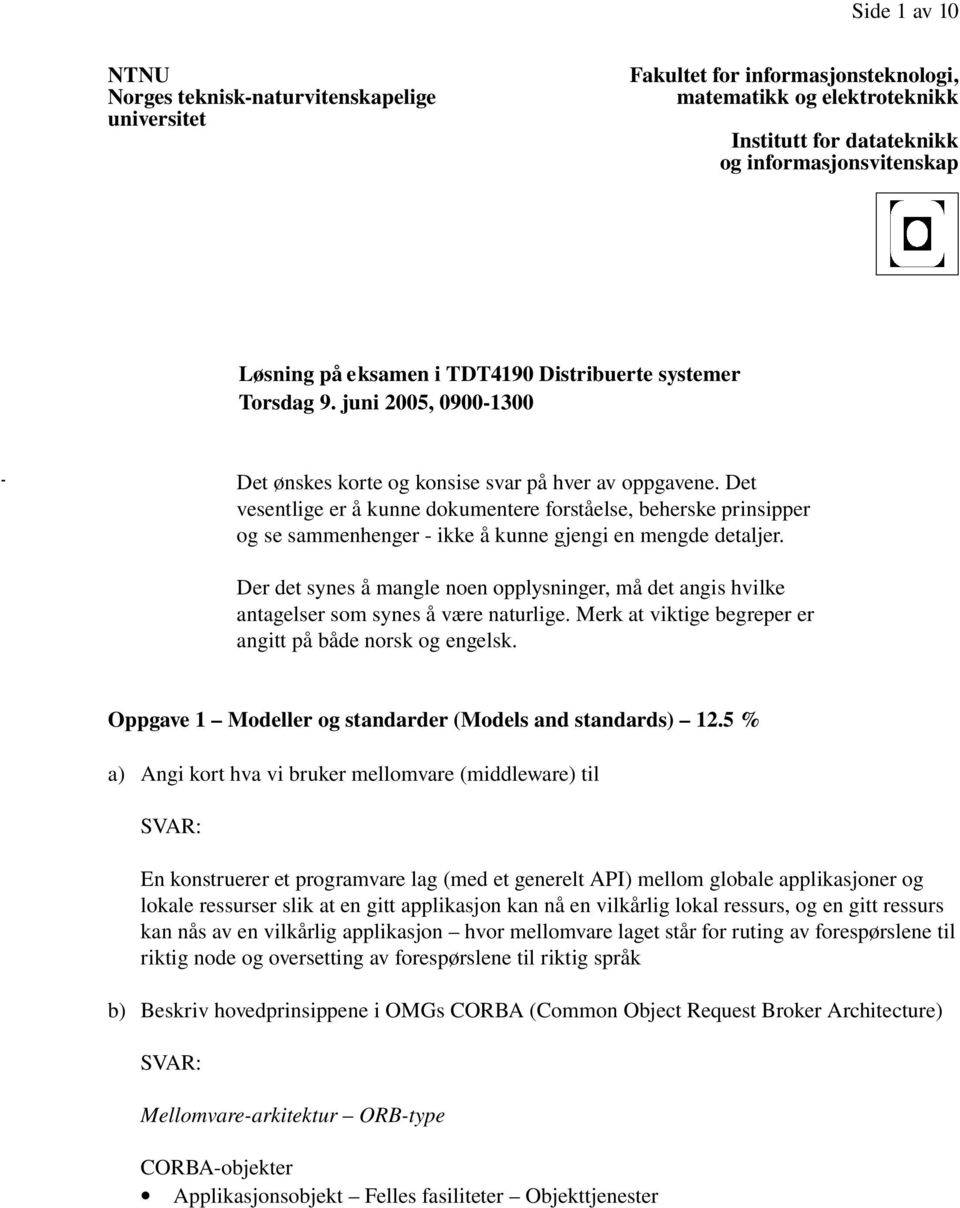 Side 1 av 10

NTNU
Norges teknisk-naturvitenskapelige universitet

Fakultet for informasjonsteknologi, matematikk og elektroteknikk

Institutt for datateknikk og informasjonsvitenskap

Løsning på eksamen i TDT4190 Distribuerte systemer
Torsdag 9. juni 2005, 0900-1300

-

Det ønskes korte og konsise svar på hver av oppgavene. Det vesentlige er å kunne dokumentere forståelse, beherske prinsipper og se sammenhenger - ikke å kunne gjengi en mengde detaljer.

Der det synes å mangle noen opplysninger, må det angis hvilke antagelser som synes å være naturlige. Merk at viktige begreper er angitt på både norsk og engelsk.

Oppgave 1 – Modeller og standarder (Models and standards) – 12.5 %

a) Angi kort hva vi bruker mellomvare (middleware) til

SVAR:

En konstruerer et programvare lag (med et generelt API) mellom globale applikasjoner og lokale ressurser slik at en gitt applikasjon kan nå en vilkårlig lokal ressurs, og en gitt ressurs kan nås av en vilkårlig applikasjon – hvor mellomvare laget står for ruting av forespørslene til riktig node og oversetting av forespørslene til riktig språk

b) Beskriv hovedprinsippene i OMGs CORBA (Common Object Request Broker Architecture)

SVAR:

Mellomvare-arkitektur – ORB-type

CORBA-objekter
• Applikasjonsobjekt – Felles fasiliteter – Objekttjenester